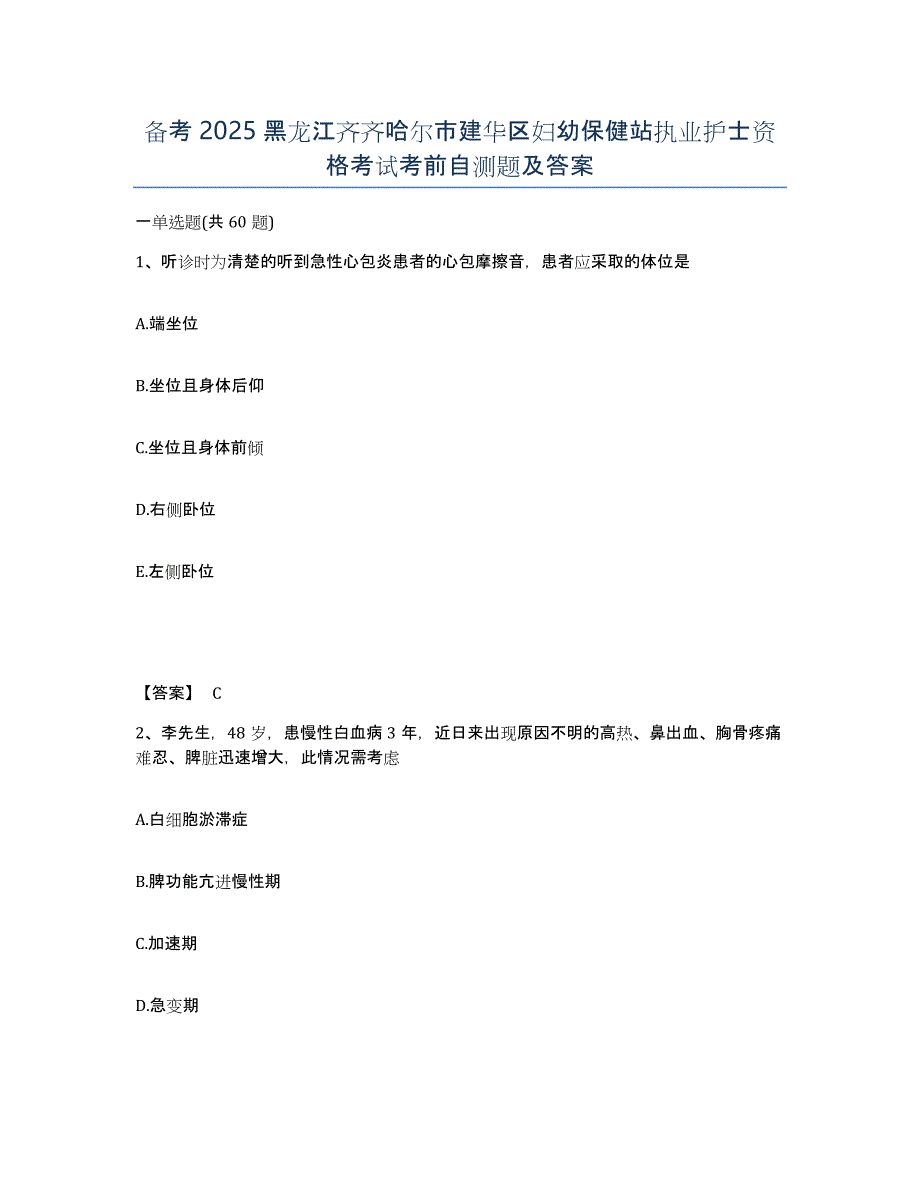 备考 2025 黑龙江齐齐哈尔市建华区妇幼保健站执业护士资格考试考前自测题及答案

一单选题(共 60 题)

1、听诊时为清楚的听到急性心包炎患者的心包摩擦音，患者应采取的体位是

A.端坐位

B.坐位且身体后仰

C.坐位且身体前倾

D.右侧卧位

E.左侧卧位

【答案】 C

2、李先生，48 岁，患慢性白血病 3 年，近日来出现原因不明的高热、鼻出血、胸骨疼痛难忍、脾脏迅速增大，此情况需考虑

A.白细胞淤滞症

B.脾功能亢进慢性期

C.加速期

D.急变期